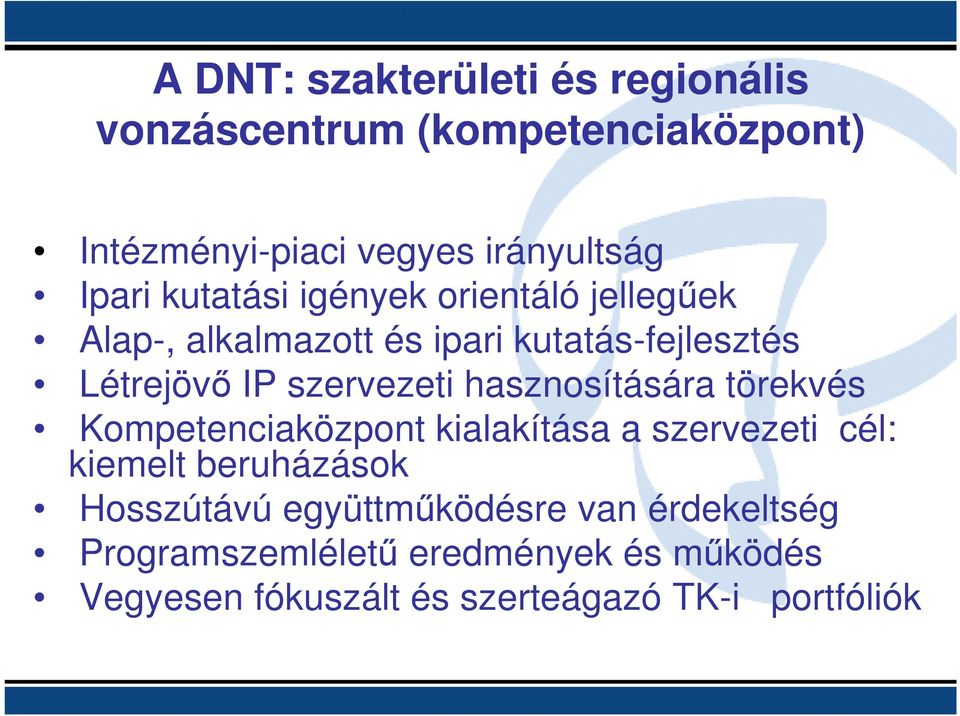 A DNT: szakterületi és regionális vonzáscentrum (kompetenciaközpont)

• Intézményi-piaci vegyes irányultság
• Ipari kutatási igények orientáló jellegűek
• Alap-, alkalmazott és ipari kutatás-fejlesztés
• Létrejövő IP szervezeti hasznosítására törekvés
• Kompetenciaközpont kialakítása a szervezeti cél: kiemelt beruházások
• Hosszútávú együttműködésre van érdekeltség
• Programszemléletű eredmények és működés
• Vegyesen fókuszált és szerteágazó TK-i portfóliók